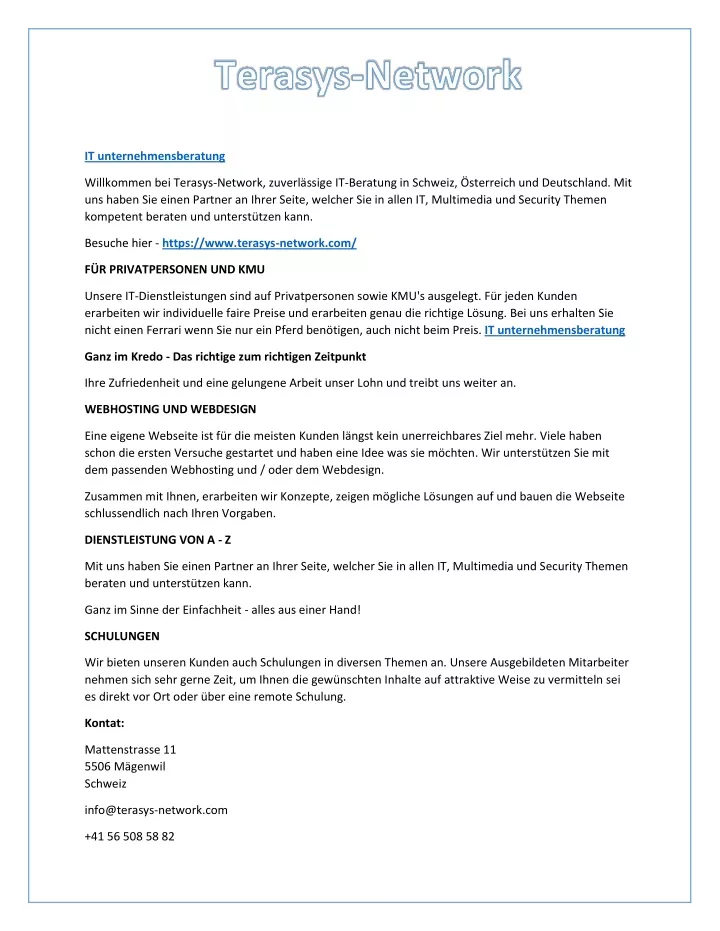 Terasys-Network

IT unternehmensberatung

Willkommen bei Terasys-Network, zuverlässige IT-Beratung in Schweiz, Österreich und Deutschland. Mit uns haben Sie einen Partner an Ihrer Seite, welcher Sie in allen IT, Multimedia und Security Themen kompetent beraten und unterstützen kann.

Besuche hier - https://www.terasys-network.com/

FÜR PRIVATPERSONEN UND KMU

Unsere IT-Dienstleistungen sind auf Privatpersonen sowie KMU's ausgelegt. Für jeden Kunden erarbeiten wir individuelle faire Preise und erarbeiten genau die richtige Lösung. Bei uns erhalten Sie nicht einen Ferrari wenn Sie nur ein Pferd benötigen, auch nicht beim Preis. IT unternehmensberatung

Ganz im Kredo - Das richtige zum richtigen Zeitpunkt

Ihre Zufriedenheit und eine gelungene Arbeit unser Lohn und treibt uns weiter an.

WEBHOSTING UND WEBDESIGN

Eine eigene Webseite ist für die meisten Kunden längst kein unerreichbares Ziel mehr. Viele haben schon die ersten Versuche gestartet und haben eine Idee was sie möchten. Wir unterstützen Sie mit dem passenden Webhosting und / oder dem Webdesign.

Zusammen mit Ihnen, erarbeiten wir Konzepte, zeigen mögliche Lösungen auf und bauen die Webseite schlussendlich nach Ihren Vorgaben.

DIENSTLEISTUNG VON A - Z

Mit uns haben Sie einen Partner an Ihrer Seite, welcher Sie in allen IT, Multimedia und Security Themen beraten und unterstützen kann.

Ganz im Sinne der Einfachheit - alles aus einer Hand!

SCHULUNGEN

Wir bieten unseren Kunden auch Schulungen in diversen Themen an. Unsere Ausgebildeten Mitarbeiter nehmen sich sehr gerne Zeit, um Ihnen die gewünschten Inhalte auf attraktive Weise zu vermitteln sei es direkt vor Ort oder über eine remote Schulung.

Kontat:

Mattenstrasse 11
5506 Mägenwil
Schweiz

info@terasys-network.com

+41 56 508 58 82